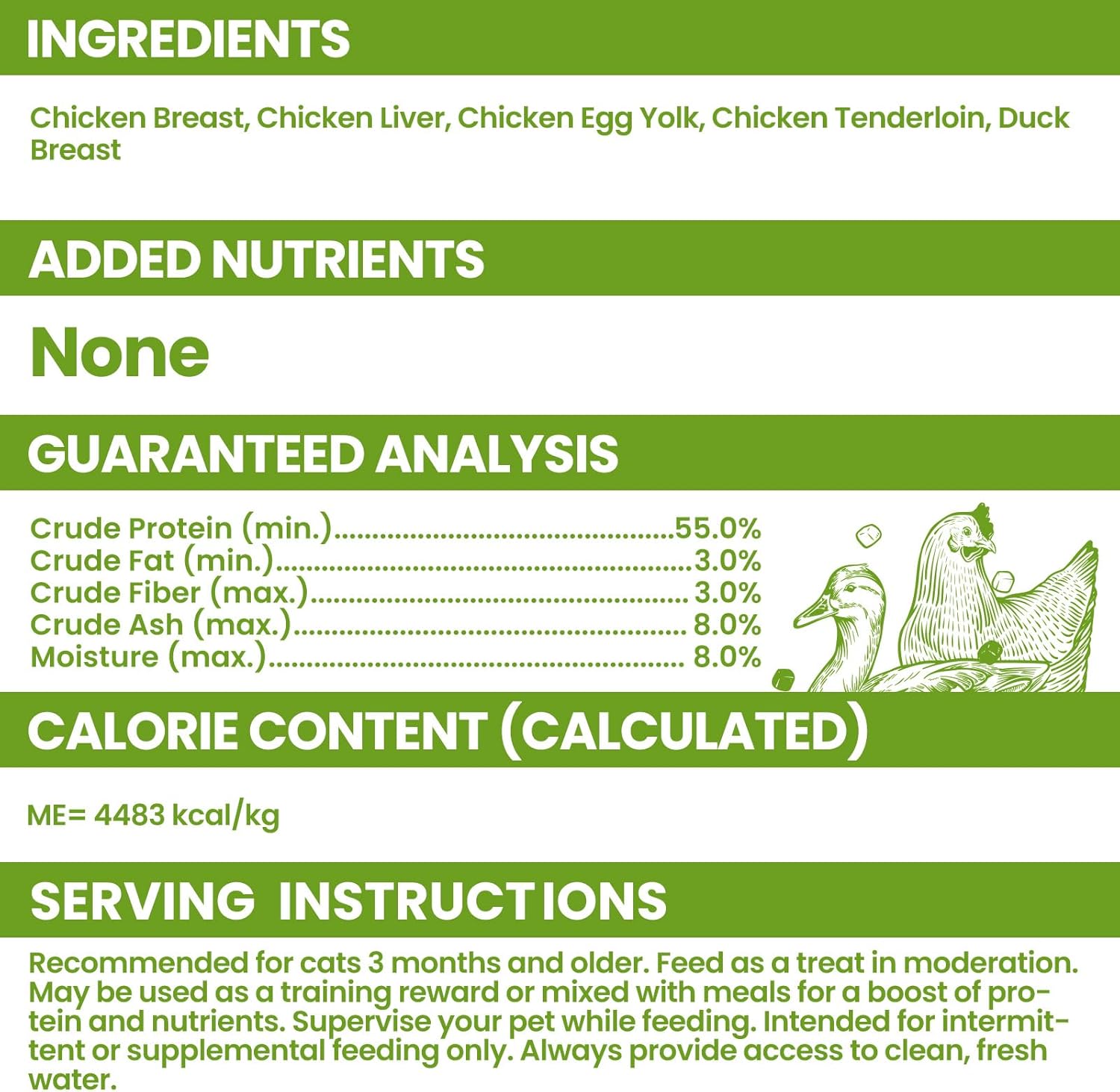 INGREDIENTS

Chicken Breast, Chicken Liver, Chicken Egg Yolk, Chicken Tenderloin, Duck Breast

ADDED NUTRIENTS

None

GUARANTEED ANALYSIS

Crude Protein (min.) 55.0%
Crude Fat (min.) 3.0%
Crude Fiber (max.) 3.0%
Crude Ash (max.) 8.0%
Moisture (max.) 8.0%

CALORIE CONTENT (CALCULATED)

ME= 4483 kcal/kg

SERVING INSTRUCTIONS

Recommended for cats 3 months and older. Feed as a treat in moderation. May be used as a training reward or mixed with meals for a boost of protein and nutrients. Supervise your pet while feeding. Intended for intermittent or supplemental feeding only. Always provide access to clean, fresh water.